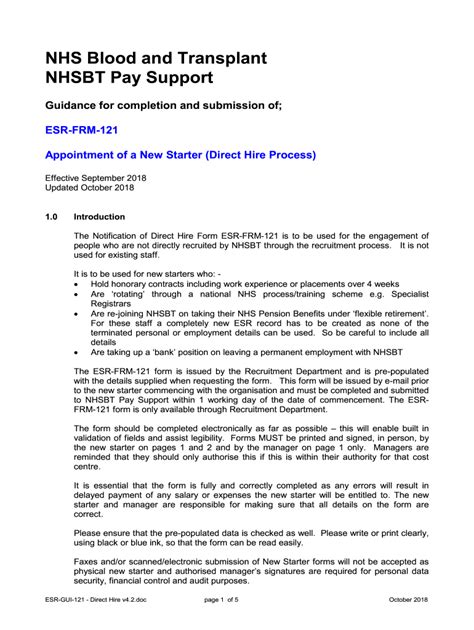 NHS Blood and Transplant
NHSBT Pay Support

Guidance for completion and submission of;

ESR-FRM-121

Appointment of a New Starter (Direct Hire Process)

Effective September 2018
Updated October 2018

1.0 Introduction

The Notification of Direct Hire Form ESR-FRM-121 is to be used for the engagement of people who are not directly recruited by NHSBT through the recruitment process. It is not used for existing staff.

It is to be used for new starters who: -
• Hold honorary contracts including work experience or placements over 4 weeks
• Are 'rotating' through a national NHS process/training scheme e.g. Specialist Registrars
• Are re-joining NHSBT on taking their NHS Pension Benefits under 'flexible retirement'. For these staff a completely new ESR record has to be created as none of the terminated personal or employment details can be used. So be careful to include all details
• Are taking up a 'bank' position on leaving a permanent employment with NHSBT

The ESR-FRM-121 form is issued by the Recruitment Department and is pre-populated with the details supplied when requesting the form. This form will be issued by e-mail prior to the new starter commencing with the organisation and must be completed and submitted to NHSBT Pay Support within 1 working day of the date of commencement. The ESR-FRM-121 form is only available through Recruitment Department.

The form should be completed electronically as far as possible – this will enable built in validation of fields and assist legibility. Forms MUST be printed and signed, in person, by the new starter on pages 1 and 2 and by the manager on page 1 only. Managers are reminded that they should only authorise this if this is within their authority for that cost centre.

It is essential that the form is fully and correctly completed as any errors will result in delayed payment of any salary or expenses the new starter will be entitled to. The new starter and manager are responsible for making sure that all details on the form are correct.

Please ensure that the pre-populated data is checked as well. Please write or print clearly, using black or blue ink, so that the form can be read easily.

Faxes and/or scanned/electronic submission of New Starter forms will not be accepted as physical new starter and authorised manager's signatures are required for personal data security, financial control and audit purposes.

ESR-GUI-121 - Direct Hire v4.2.doc page 1 of 5 October 2018